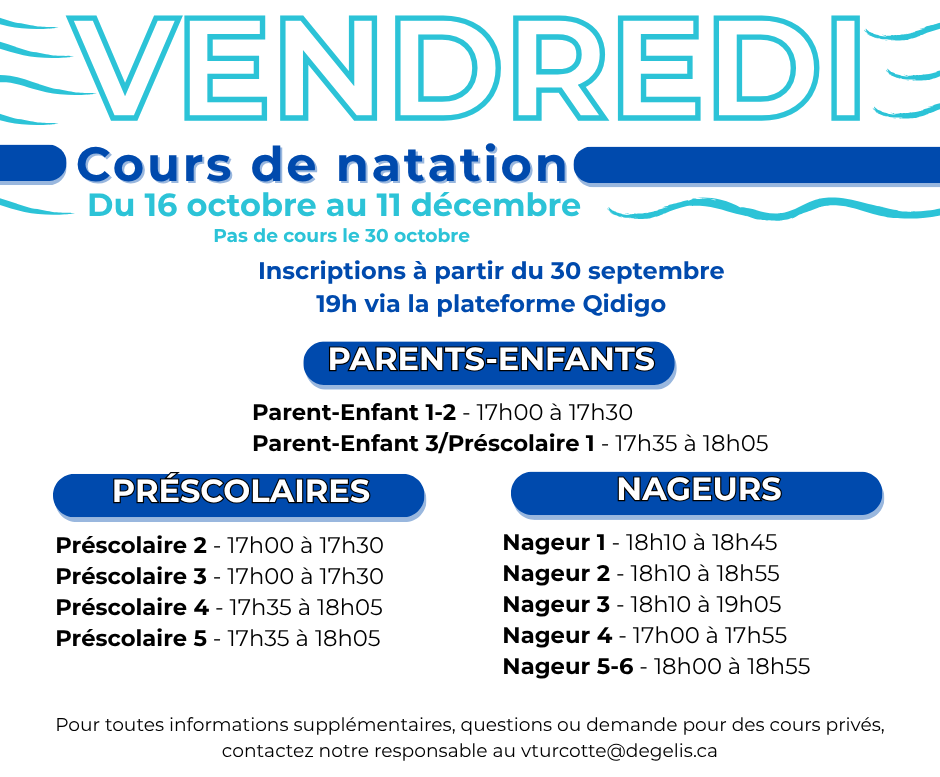 VENDREDI

Cours de natation

Du 16 octobre au 11 décembre

Pas de cours le 30 octobre

Inscriptions à partir du 30 septembre
19h via la plateforme Qidigo

PARENTS-ENFANTS

Parent-Enfant 1-2 - 17h00 à 17h30
Parent-Enfant 3/Préscolaire 1 - 17h35 à 18h05

PRÉSCOLAIRES

Préscolaire 2 - 17h00 à 17h30
Préscolaire 3 - 17h00 à 17h30
Préscolaire 4 - 17h35 à 18h05
Préscolaire 5 - 17h35 à 18h05

NAGEURS

Nageur 1 - 18h10 à 18h45
Nageur 2 - 18h10 à 18h55
Nageur 3 - 18h10 à 19h05
Nageur 4 - 17h00 à 17h55
Nageur 5-6 - 18h00 à 18h55

Pour toutes informations supplémentaires, questions ou demande pour des cours privés, contactez notre responsable au vturcotte@degelis.ca